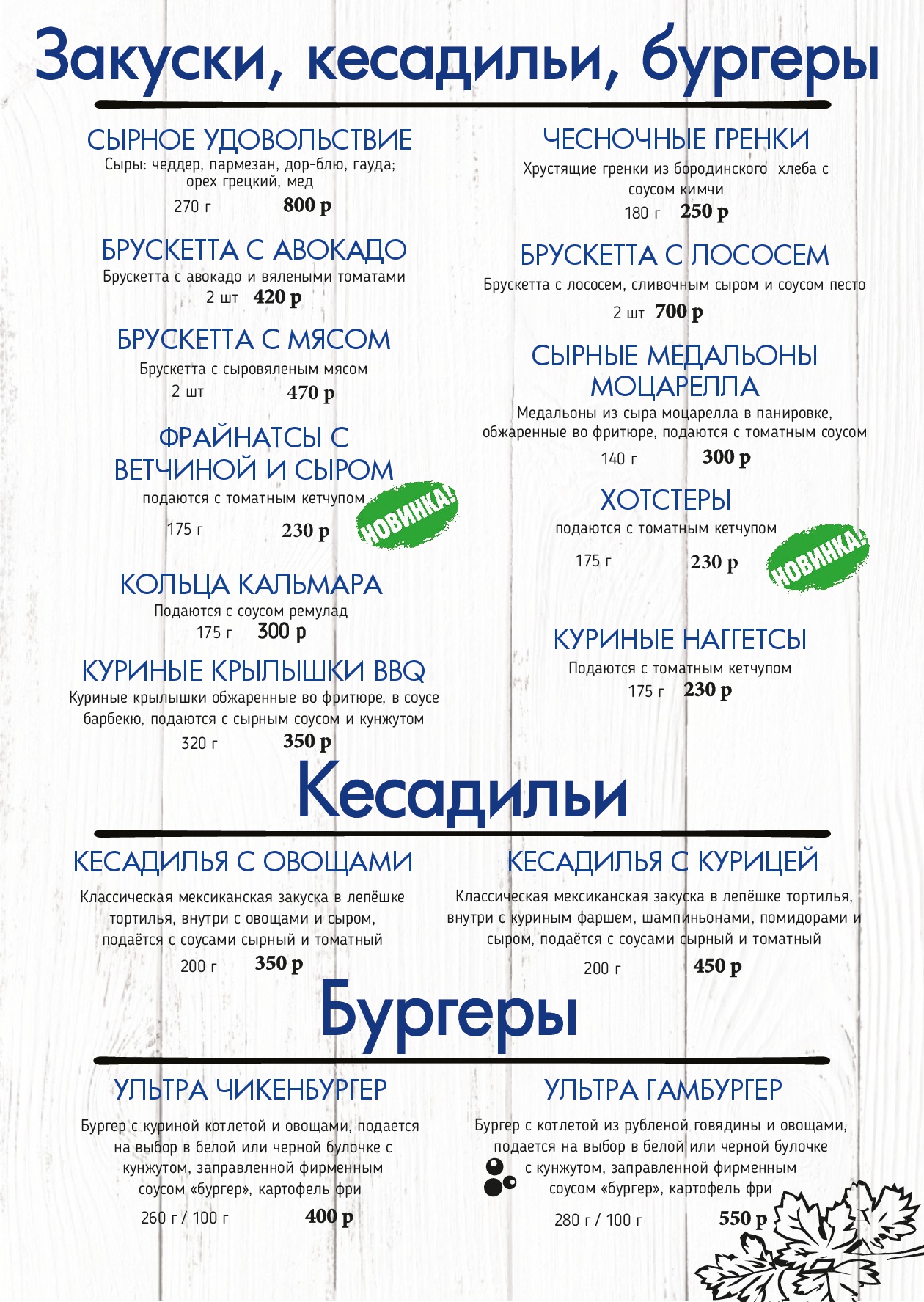 Закуски, кесадильи, бургеры

СЫРНОЕ УДОВОЛЬСТВИЕ
Сыры: чеддер, пармезан, дор-блю, гауда; орех грецкий, мед
270 г 800 р

БРУСКЕТТА С АВОКАДО
Брускетта с авокадо и вялеными томатами
2 шт 420 р

БРУСКЕТТА С МЯСОМ
Брускетта с сыровяленым мясом
2 шт 470 р

ФРАЙНАТСЫ С ВЕТЧИНОЙ И СЫРОМ
подаются с томатным кетчупом
175 г 230 р
НОВИНКА!

КОЛЬЦА КАЛЬМАРА
Подаются с соусом ремулад
175 г 300 р

КУРИНЫЕ КРЫЛЫШКИ BBQ
Куриные крылышки обжаренные во фритюре, в соусе барбекю, подаются с сырным соусом и кунжутом
320 г 350 р

ЧЕСНОЧНЫЕ ГРЕНКИ
Хрустящие гренки из бородинского хлеба с соусом кимчи
180 г 250 р

БРУСКЕТТА С ЛОСОСЕМ
Брускетта с лососем, сливочным сыром и соусом песто
2 шт 700 р

СЫРНЫЕ МЕДАЛЬОНЫ МОЦАРЕЛЛА
Медальоны из сыра моцарелла в панировке, обжаренные во фритюре, подаются с томатным соусом
140 г 300 р

ХОТСТЕРЫ
подаются с томатным кетчупом
175 г 230 р
НОВИНКА!

КУРИНЫЕ НАГГЕТСЫ
Подаются с томатным кетчупом
175 г 230 р

Кесадильи

КЕСАДИЛЬЯ С ОВОЩАМИ
Классическая мексиканская закуска в лепёшке тортилья, внутри с овощами и сыром, подаётся с соусами сырный и томатный
200 г 350 р

КЕСАДИЛЬЯ С КУРИЦЕЙ
Классическая мексиканская закуска в лепёшке тортилья, внутри с куриным фаршем, шампиньонами, помидорами и сыром, подаётся с соусами сырный и томатный
200 г 450 р

Бургеры

УЛЬТРА ЧИКЕНБУРГЕР
Бургер с куриной котлетой и овощами, подается на выбор в белой или черной булочке с кунжутом, заправленной фирменным соусом «бургер», картофель фри
260 г / 100 г 400 р

УЛЬТРА ГАМБУРГЕР
Бургер с котлетой из рубленой говядины и овощами, подается на выбор в белой или черной булочке с кунжутом, заправленной фирменным соусом «бургер», картофель фри
280 г / 100 г 550 р